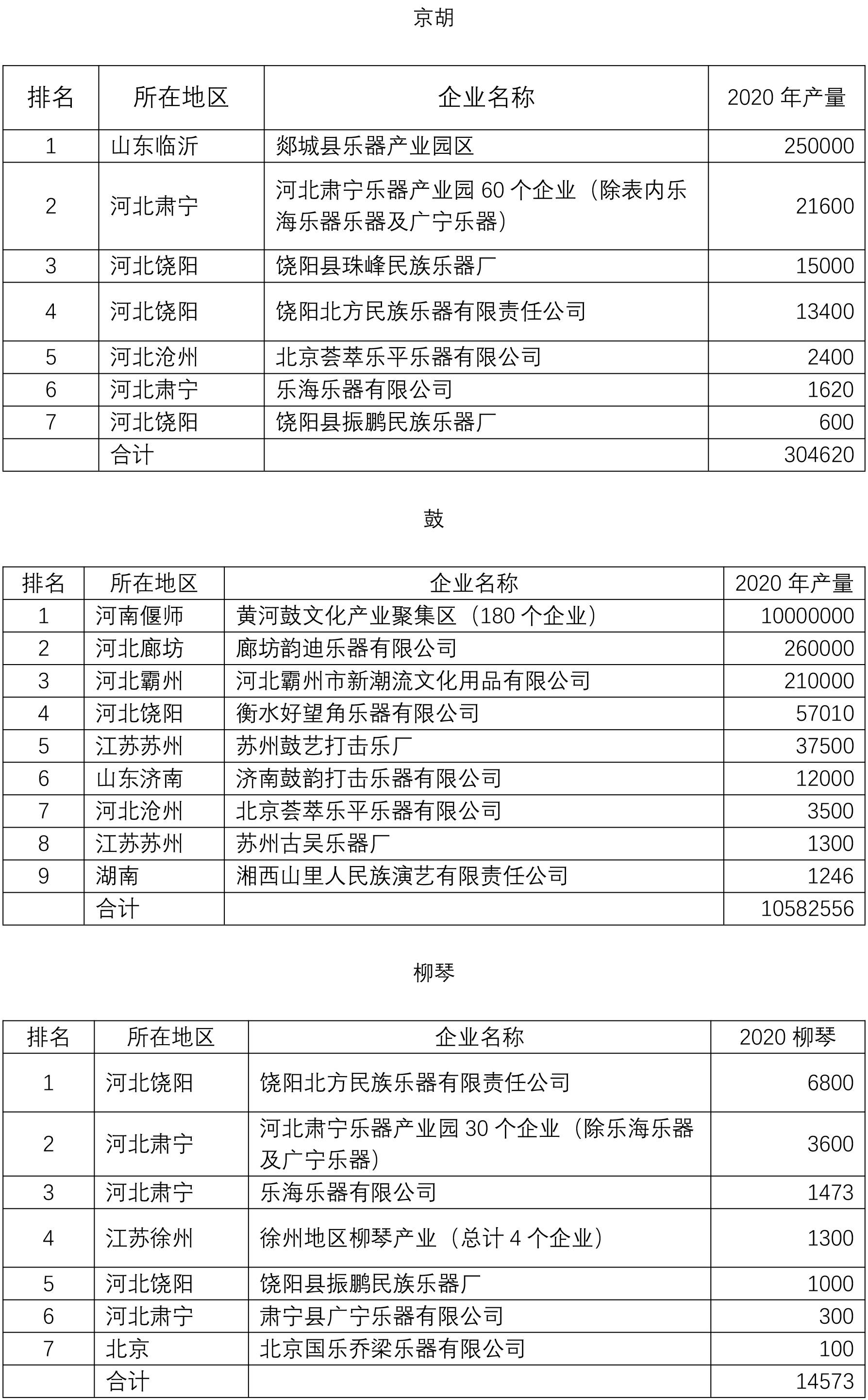 京胡

| 排名 | 所在地区 | 企业名称 | 2020 年产量 |
|---|---|---|---|
| 1 | 山东临沂 | 郯城县乐器产业园区 | 250000 |
| 2 | 河北肃宁 | 河北肃宁乐器产业园 60 个企业（除表内乐海乐器乐器及广宁乐器） | 21600 |
| 3 | 河北饶阳 | 饶阳县珠峰民族乐器厂 | 15000 |
| 4 | 河北饶阳 | 饶阳北方民族乐器有限责任公司 | 13400 |
| 5 | 河北沧州 | 北京荟萃乐平乐器有限公司 | 2400 |
| 6 | 河北肃宁 | 乐海乐器有限公司 | 1620 |
| 7 | 河北饶阳 | 饶阳县振鹏民族乐器厂 | 600 |
|  | 合计 |  | 304620 |

鼓

| 排名 | 所在地区 | 企业名称 | 2020 年产量 |
|---|---|---|---|
| 1 | 河南偃师 | 黄河鼓文化产业聚集区（180 个企业） | 10000000 |
| 2 | 河北廊坊 | 廊坊韵迪乐器有限公司 | 260000 |
| 3 | 河北霸州 | 河北霸州市新潮流文化用品有限公司 | 210000 |
| 4 | 河北饶阳 | 衡水好望角乐器有限公司 | 57010 |
| 5 | 江苏苏州 | 苏州鼓艺打击乐厂 | 37500 |
| 6 | 山东济南 | 济南鼓韵打击乐器有限公司 | 12000 |
| 7 | 河北沧州 | 北京荟萃乐平乐器有限公司 | 3500 |
| 8 | 江苏苏州 | 苏州古吴乐器厂 | 1300 |
| 9 | 湖南 | 湘西山里人民族演艺有限责任公司 | 1246 |
|  | 合计 |  | 10582556 |

柳琴

| 排名 | 所在地区 | 企业名称 | 2020 柳琴 |
|---|---|---|---|
| 1 | 河北饶阳 | 饶阳北方民族乐器有限责任公司 | 6800 |
| 2 | 河北肃宁 | 河北肃宁乐器产业园 30 个企业（除乐海乐器及广宁乐器） | 3600 |
| 3 | 河北肃宁 | 乐海乐器有限公司 | 1473 |
| 4 | 江苏徐州 | 徐州地区柳琴产业（总计 4 个企业） | 1300 |
| 5 | 河北饶阳 | 饶阳县振鹏民族乐器厂 | 1000 |
| 6 | 河北肃宁 | 肃宁县广宁乐器有限公司 | 300 |
| 7 | 北京 | 北京国乐乔梁乐器有限公司 | 100 |
|  | 合计 |  | 14573 |